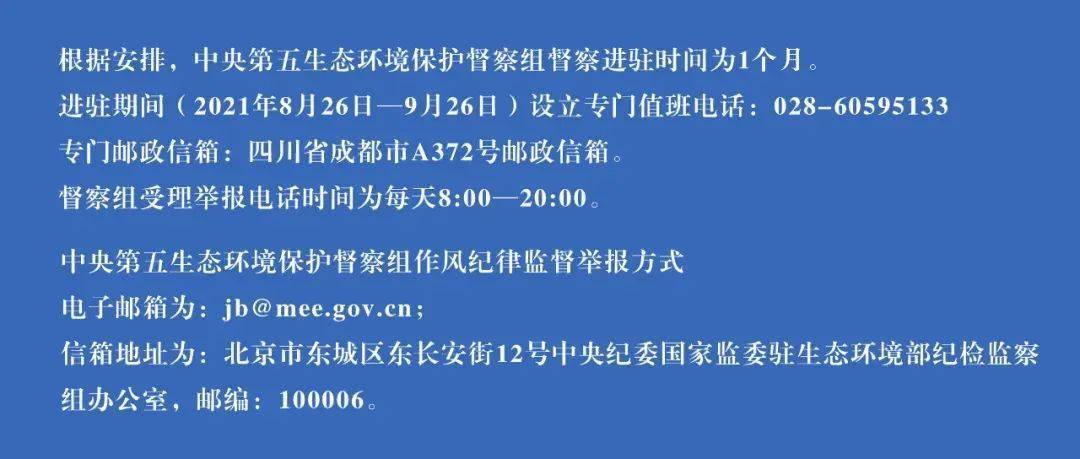 根据安排，中央第五生态环境保护督察组督察进驻时间为1个月。
进驻期间（2021年8月26日—9月26日）设立专门值班电话：028-60595133
专门邮政信箱：四川省成都市A372号邮政信箱。
督察组受理举报电话时间为每天8:00—20:00。

中央第五生态环境保护督察组作风纪律监督举报方式
电子邮箱为：jb@mee.gov.cn；
信箱地址为：北京市东城区东长安街12号中央纪委国家监委驻生态环境部纪检监察组办公室，邮编：100006。